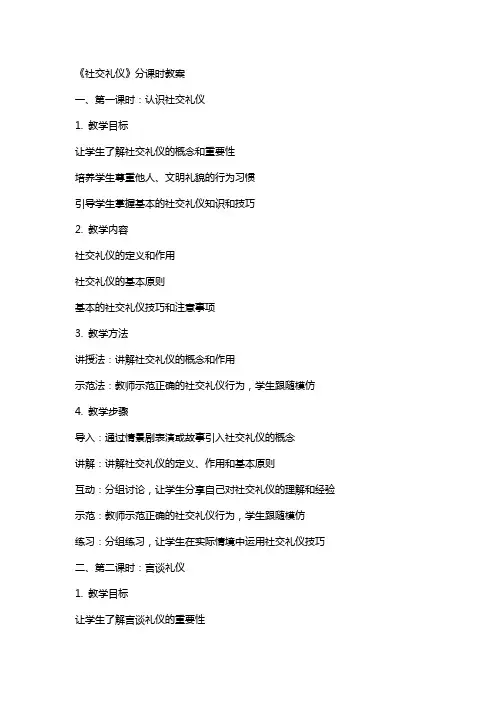 《社交礼仪》分课时教案

一、第一课时：认识社交礼仪

1. 教学目标

让学生了解社交礼仪的概念和重要性

培养学生尊重他人、文明礼貌的行为习惯

引导学生掌握基本的社交礼仪知识和技巧

2. 教学内容

社交礼仪的定义和作用

社交礼仪的基本原则

基本的社交礼仪技巧和注意事项

3. 教学方法

讲授法：讲解社交礼仪的概念和作用

示范法：教师示范正确的社交礼仪行为，学生跟随模仿

4. 教学步骤

导入：通过情景剧表演或故事引入社交礼仪的概念

讲解：讲解社交礼仪的定义、作用和基本原则

互动：分组讨论，让学生分享自己对社交礼仪的理解和经验

示范：教师示范正确的社交礼仪行为，学生跟随模仿

练习：分组练习，让学生在实际情境中运用社交礼仪技巧

二、第二课时：言谈礼仪

1. 教学目标

让学生了解言谈礼仪的重要性